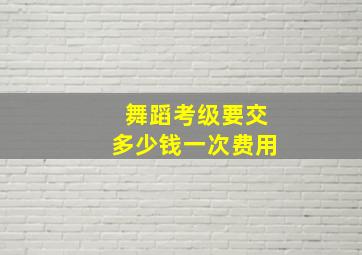 舞蹈考级要交
多少钱一次费用